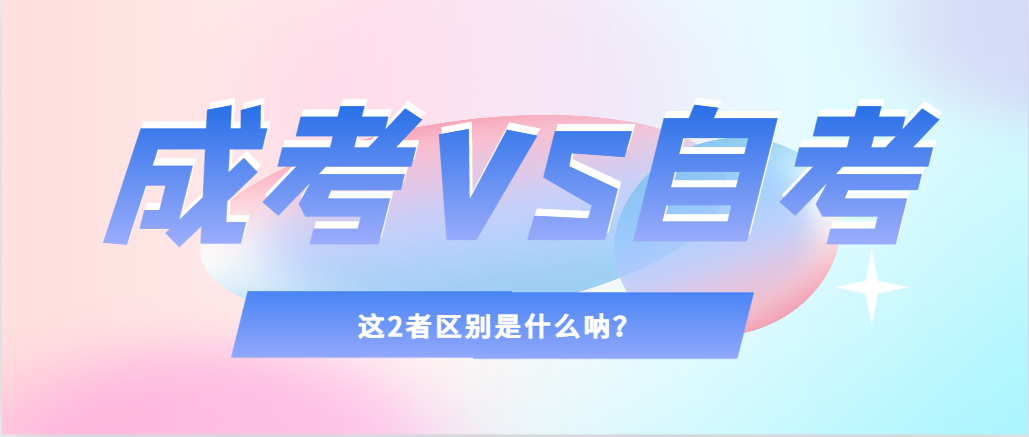 成考VS自考

这2者区别是什么呐？